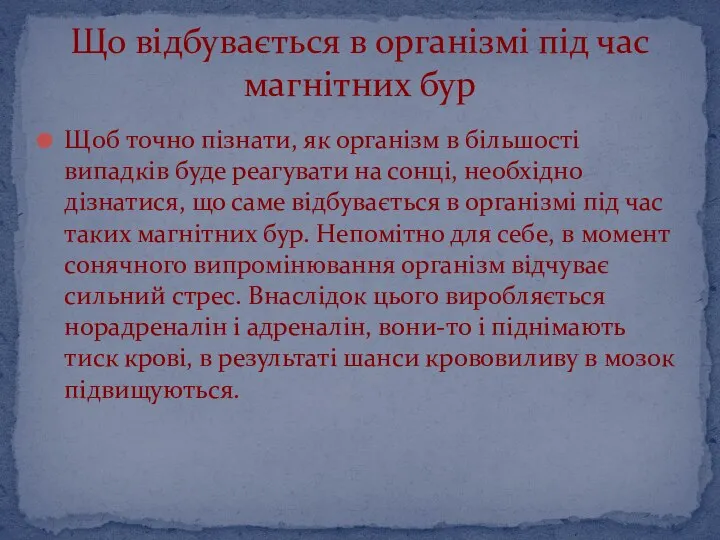 Що відбувається в організмі під час магнітних бур

Щоб точно пізнати, як організм в більшості випадків буде реагувати на сонці, необхідно дізнатися, що саме відбувається в організмі під час таких магнітних бур. Непомітно для себе, в момент сонячного випромінювання організм відчуває сильний стрес. Внаслідок цього виробляється норадреналін і адреналін, вони-то і піднімають тиск крові, в результаті шанси крововиливу в мозок підвищуються.